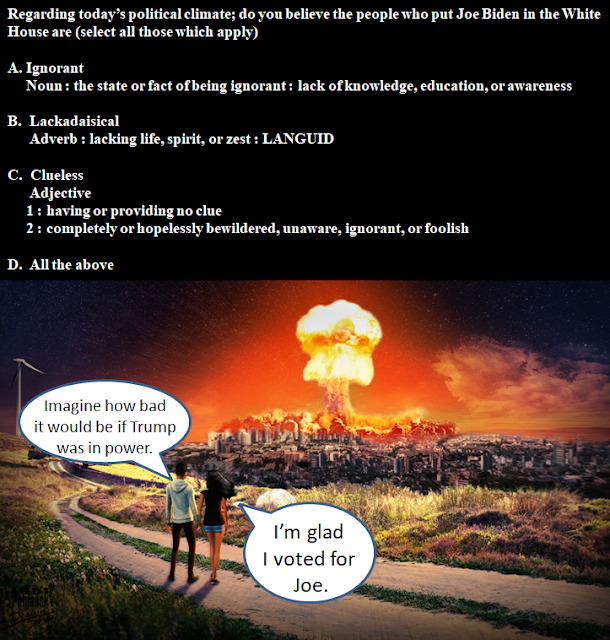 Regarding today's political climate; do you believe the people who put Joe Biden in the White House are (select all those which apply)

A. Ignorant
Noun : the state or fact of being ignorant : lack of knowledge, education, or awareness

B. Lackadaisical
Adverb : lacking life, spirit, or zest : LANGUID

C. Clueless
Adjective
1 : having or providing no clue
2 : completely or hopelessly bewildered, unaware, ignorant, or foolish

D. All the above

Imagine how bad it would be if Trump was in power.

I'm glad I voted for Joe.